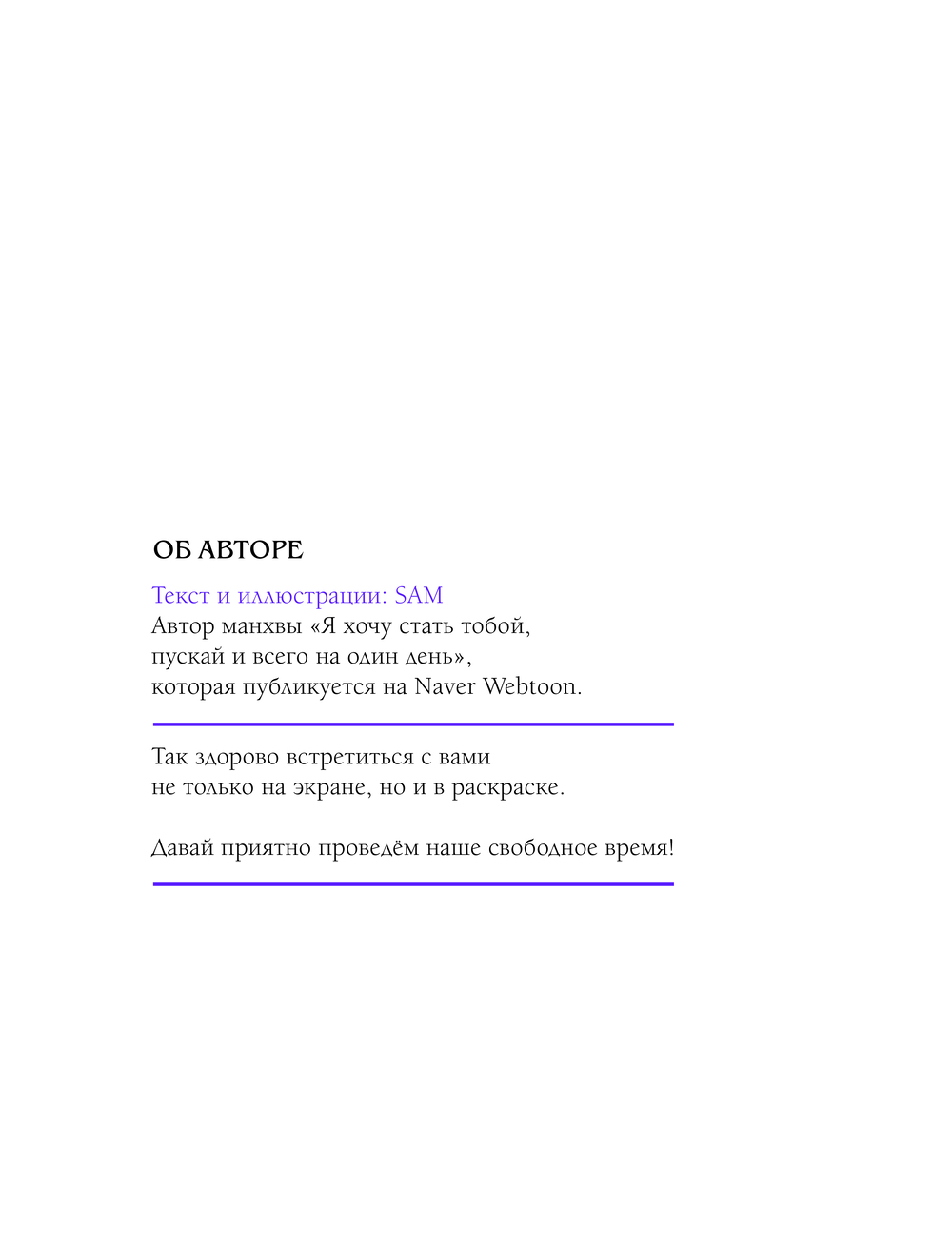 ОБ АВТОРЕ

Текст и иллюстрации: SAM
Автор манхвы «Я хочу стать тобой, пускай и всего на один день», которая публикуется на Naver Webtoon.

Так здорово встретиться с вами не только на экране, но и в раскраске.

Давай приятно проведём наше свободное время!